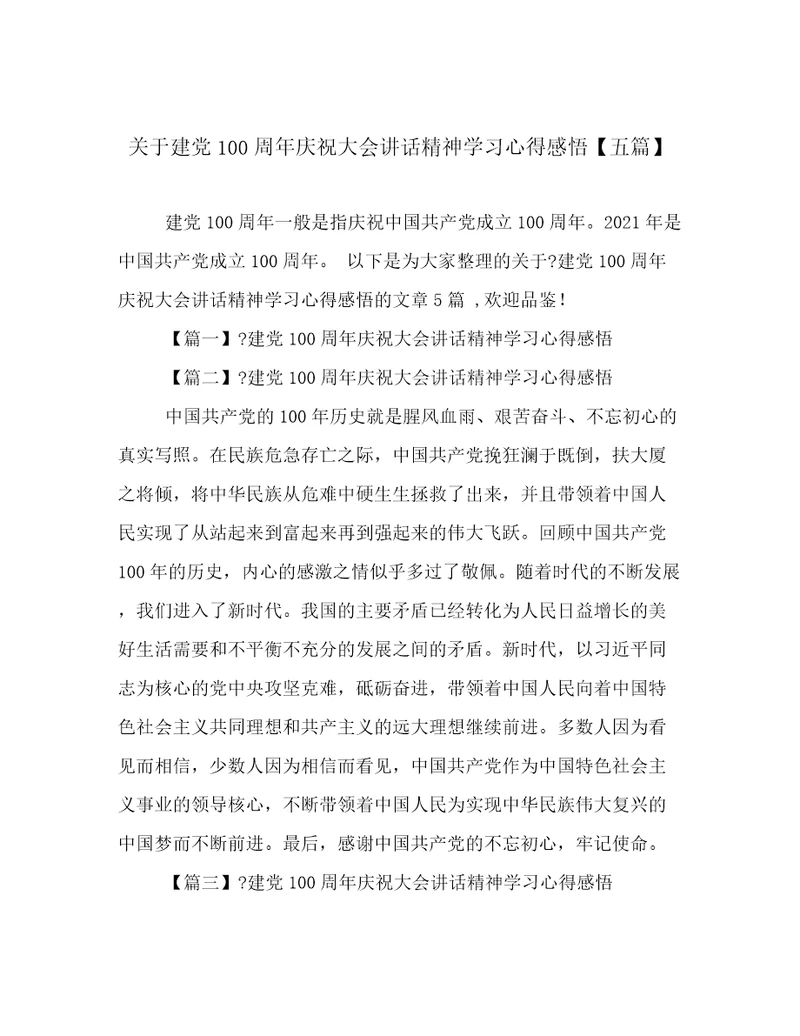 关于建党100周年庆祝大会讲话精神学习心得感悟【五篇】

建党100周年一般是指庆祝中国共产党成立100周年。2021年是中国共产党成立100周年。 以下是为大家整理的关于?建党100周年庆祝大会讲话精神学习心得感悟的文章5篇 ,欢迎品鉴!

【篇一】?建党100周年庆祝大会讲话精神学习心得感悟

【篇二】?建党100周年庆祝大会讲话精神学习心得感悟

中国共产党的100年历史就是腥风血雨、艰苦奋斗、不忘初心的真实写照。在民族危急存亡之际，中国共产党挽狂澜于既倒，扶大厦之将倾，将中华民族从危难中硬生生拯救了出来，并且带领着中国人民实现了从站起来到富起来再到强起来的伟大飞跃。回顾中国共产党100年的历史，内心的感激之情似乎多过了敬佩。随着时代的不断发展，我们进入了新时代。我国的主要矛盾已经转化为人民日益增长的美好生活需要和不平衡不充分的发展之间的矛盾。新时代，以习近平同志为核心的党中央攻坚克难，砥砺奋进，带领着中国人民向着中国特色社会主义共同理想和共产主义的远大理想继续前进。多数人因为看见而相信，少数人因为相信而看见，中国共产党作为中国特色社会主义事业的领导核心，不断带领着中国人民为实现中华民族伟大复兴的中国梦而不断前进。最后，感谢中国共产党的不忘初心，牢记使命。

【篇三】?建党100周年庆祝大会讲话精神学习心得感悟